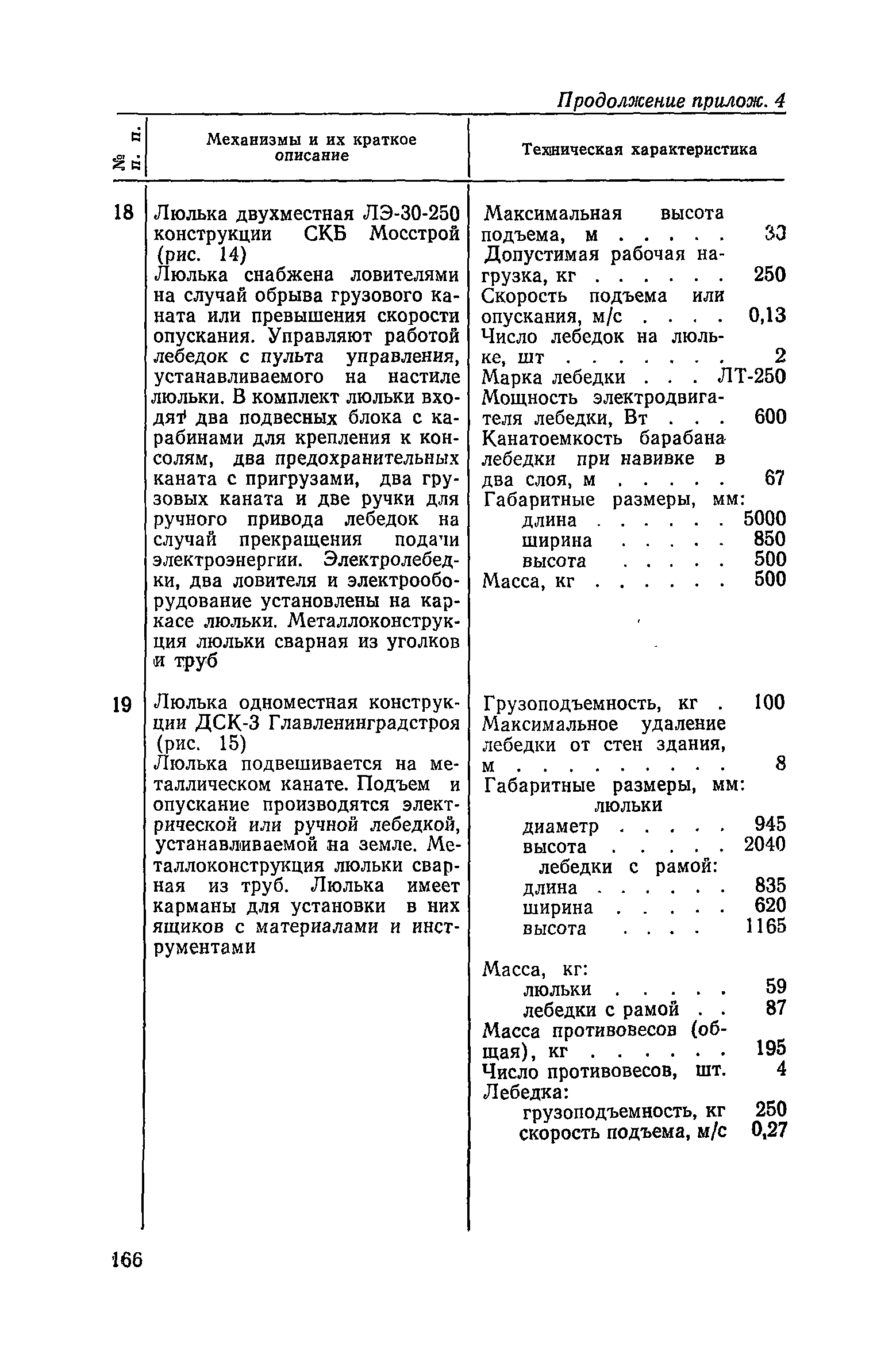 Продолжение прилож. 4

| № п. п. | Механизмы и их краткое описание | Техническая характеристика |
|---|---|---|
| 18 | Люлька двухместная ЛЭ-30-250 конструкции СКБ Мосстрой (рис. 14) Люлька снабжена ловителями на случай обрыва грузового каната или превышения скорости опускания. Управляют работой лебедок с пульта управления, устанавливаемого на настиле люльки. В комплект люльки входят два подвесных блока с карабинами для крепления к консолям, два предохранительных каната с пригрузами, два грузовых каната и две ручки для ручного привода лебедок на случай прекращения подачи электроэнергии. Электролебедки, два ловителя и электрооборудование установлены на каркасе люльки. Металлоконструкция люльки сварная из уголков и труб | Максимальная высота подъема, м . . . . . 30 Допустимая рабочая нагрузка, кг . . . . . . 250 Скорость подъема или опускания, м/с . . . . 0,13 Число лебедок на люльке, шт . . . . . . . 2 Марка лебедки . . . ЛТ-250 Мощность электродвигателя лебедки, Вт . . . 600 Канатоемкость барабана лебедки при навивке в два слоя, м . . . . . 67 Габаритные размеры, мм: длина . . . . . . 5000 ширина . . . . . 850 высота . . . . . 500 Масса, кг . . . . . . 500 |
| 19 | Люлька одноместная конструкции ДСК-3 Главленинградстроя (рис. 15) Люлька подвешивается на металлическом канате. Подъем и опускание производятся электрической или ручной лебедкой, устанавливаемой на земле. Металлоконструкция люльки сварная из труб. Люлька имеет карманы для установки в них ящиков с материалами и инструментами | Грузоподъемность, кг . 100 Максимальное удаление лебедки от стен здания, м . . . . . . . . . 8 Габаритные размеры, мм: люльки диаметр . . . . . 945 высота . . . . . 2040 лебедки с рамой: длина . . . . . . 835 ширина . . . . . 620 высота . . . . 1165 Масса, кг: люльки . . . . . 59 лебедки с рамой . . 87 Масса противовесов (общая), кг . . . . . . 195 Число противовесов, шт. 4 Лебедка: грузоподъемность, кг 250 скорость подъема, м/с 0,27 |

166